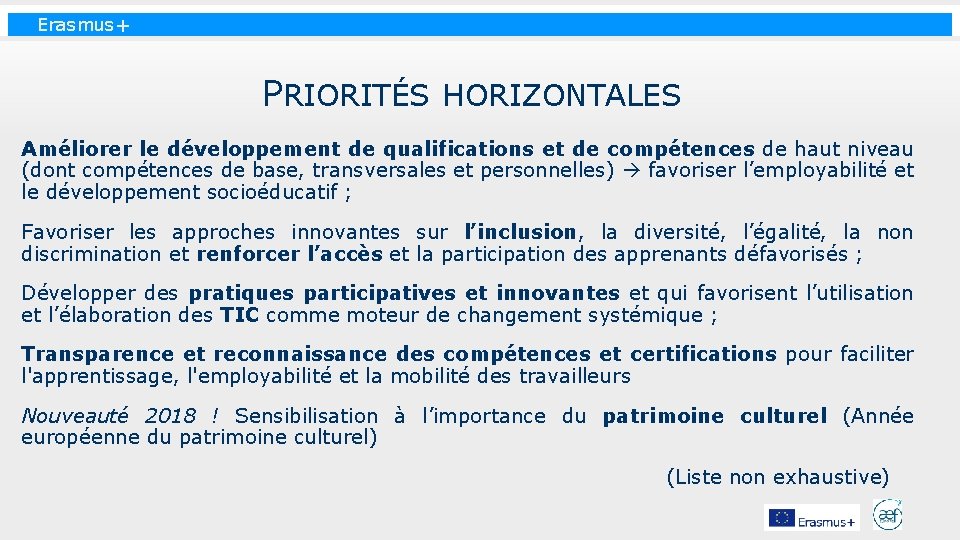 Erasmus+

PRIORITÉS HORIZONTALES

Améliorer le développement de qualifications et de compétences de haut niveau (dont compétences de base, transversales et personnelles) → favoriser l'employabilité et le développement socioéducatif ;

Favoriser les approches innovantes sur l'inclusion, la diversité, l'égalité, la non discrimination et renforcer l'accès et la participation des apprenants défavorisés ;

Développer des pratiques participatives et innovantes et qui favorisent l'utilisation et l'élaboration des TIC comme moteur de changement systémique ;

Transparence et reconnaissance des compétences et certifications pour faciliter l'apprentissage, l'employabilité et la mobilité des travailleurs

Nouveauté 2018 ! Sensibilisation à l'importance du patrimoine culturel (Année européenne du patrimoine culturel)

(Liste non exhaustive)

Erasmus+

aef